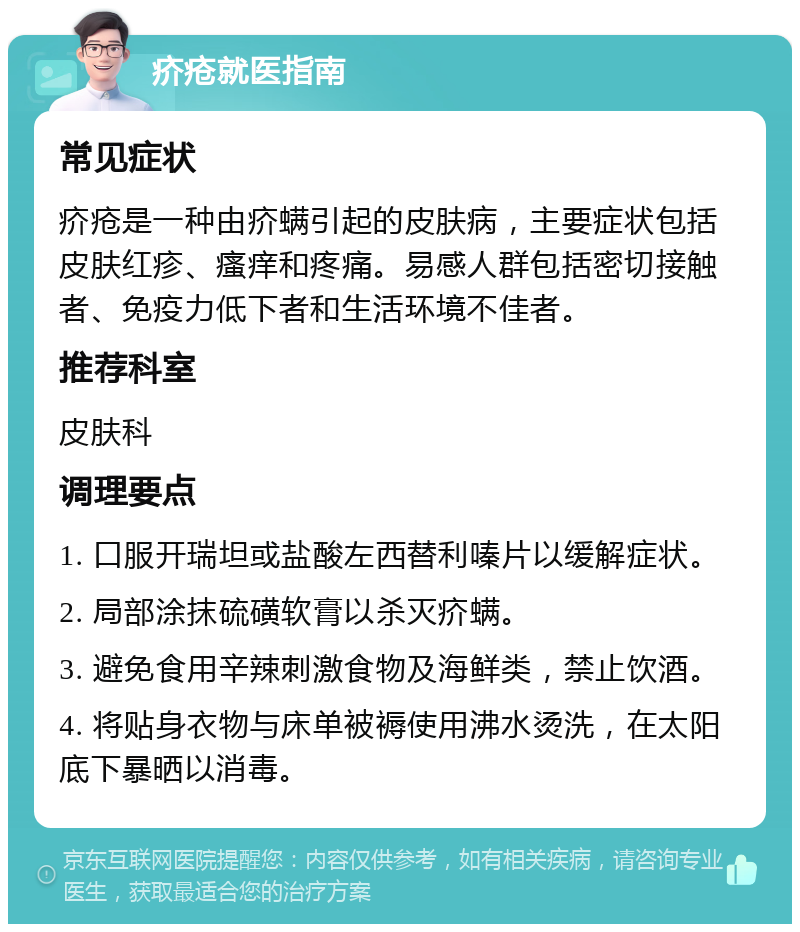 疥疮就医指南

常见症状

疥疮是一种由疥螨引起的皮肤病，主要症状包括皮肤红疹、瘙痒和疼痛。易感人群包括密切接触者、免疫力低下者和生活环境不佳者。

推荐科室

皮肤科

调理要点

1. 口服开瑞坦或盐酸左西替利嗪片以缓解症状。

2. 局部涂抹硫磺软膏以杀灭疥螨。

3. 避免食用辛辣刺激食物及海鲜类，禁止饮酒。

4. 将贴身衣物与床单被褥使用沸水烫洗，在太阳底下暴晒以消毒。

京东互联网医院提醒您：内容仅供参考，如有相关疾病，请咨询专业医生，获取最适合您的治疗方案